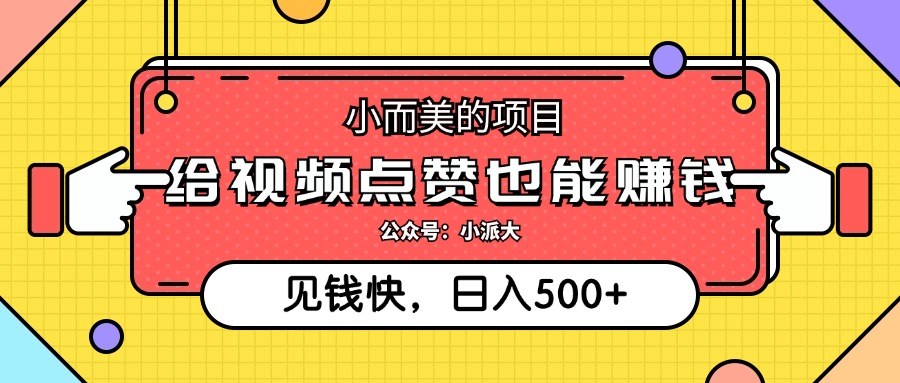 小而美的项目

给视频点赞也能赚钱

公众号：小派大

见钱快，日入500+